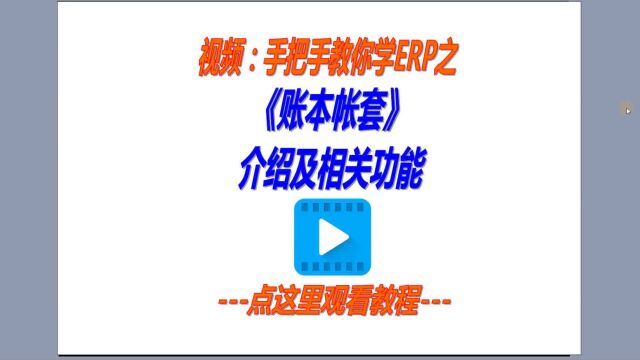 视频：手把手教你学ERP之
《账本帐套》
介绍及相关功能

---点这里观看教程---